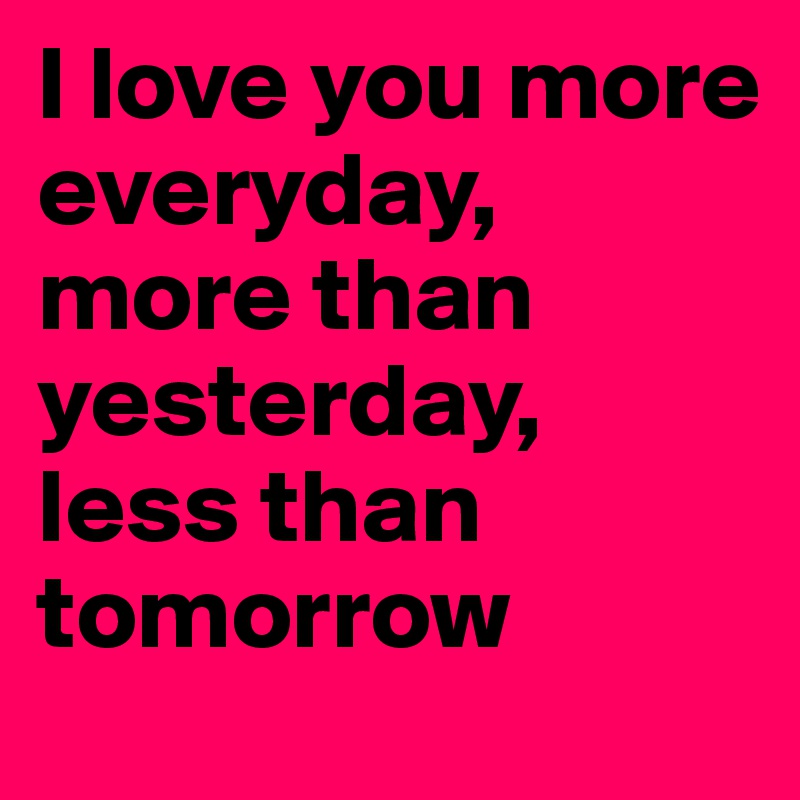 I love you more everyday, more than yesterday, less than tomorrow